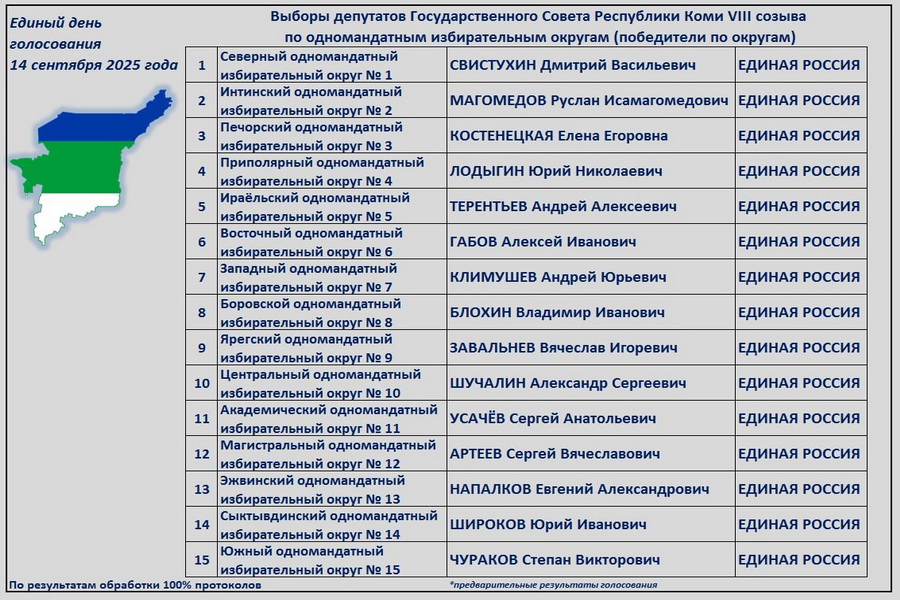 Единый день голосования 14 сентября 2025 года

Выборы депутатов Государственного Совета Республики Коми VIII созыва по одномандатным избирательным округам (победители по округам)

| 1 | Северный одномандатный избирательный округ № 1 | СВИСТУХИН Дмитрий Васильевич | ЕДИНАЯ РОССИЯ |
|---|---|---|---|
| 2 | Интинский одномандатный избирательный округ № 2 | МАГОМЕДОВ Руслан Исамагомедович | ЕДИНАЯ РОССИЯ |
| 3 | Печорский одномандатный избирательный округ № 3 | КОСТЕНЕЦКАЯ Елена Егоровна | ЕДИНАЯ РОССИЯ |
| 4 | Приполярный одномандатный избирательный округ № 4 | ЛОДЫГИН Юрий Николаевич | ЕДИНАЯ РОССИЯ |
| 5 | Ираёльский одномандатный избирательный округ № 5 | ТЕРЕНТЬЕВ Андрей Алексеевич | ЕДИНАЯ РОССИЯ |
| 6 | Восточный одномандатный избирательный округ № 6 | ГАБОВ Алексей Иванович | ЕДИНАЯ РОССИЯ |
| 7 | Западный одномандатный избирательный округ № 7 | КЛИМУШЕВ Андрей Юрьевич | ЕДИНАЯ РОССИЯ |
| 8 | Боровской одномандатный избирательный округ № 8 | БЛОХИН Владимир Иванович | ЕДИНАЯ РОССИЯ |
| 9 | Ярегский одномандатный избирательный округ № 9 | ЗАВАЛЬНЕВ Вячеслав Игоревич | ЕДИНАЯ РОССИЯ |
| 10 | Центральный одномандатный избирательный округ № 10 | ШУЧАЛИН Александр Сергеевич | ЕДИНАЯ РОССИЯ |
| 11 | Академический одномандатный избирательный округ № 11 | УСАЧЁВ Сергей Анатольевич | ЕДИНАЯ РОССИЯ |
| 12 | Магистральный одномандатный избирательный округ № 12 | АРТЕЕВ Сергей Вячеславович | ЕДИНАЯ РОССИЯ |
| 13 | Эжвинский одномандатный избирательный округ № 13 | НАПАЛКОВ Евгений Александрович | ЕДИНАЯ РОССИЯ |
| 14 | Сыктывдинский одномандатный избирательный округ № 14 | ШИРОКОВ Юрий Иванович | ЕДИНАЯ РОССИЯ |
| 15 | Южный одномандатный избирательный округ № 15 | ЧУРАКОВ Степан Викторович | ЕДИНАЯ РОССИЯ |

По результатам обработки 100% протоколов

*предварительные результаты голосования